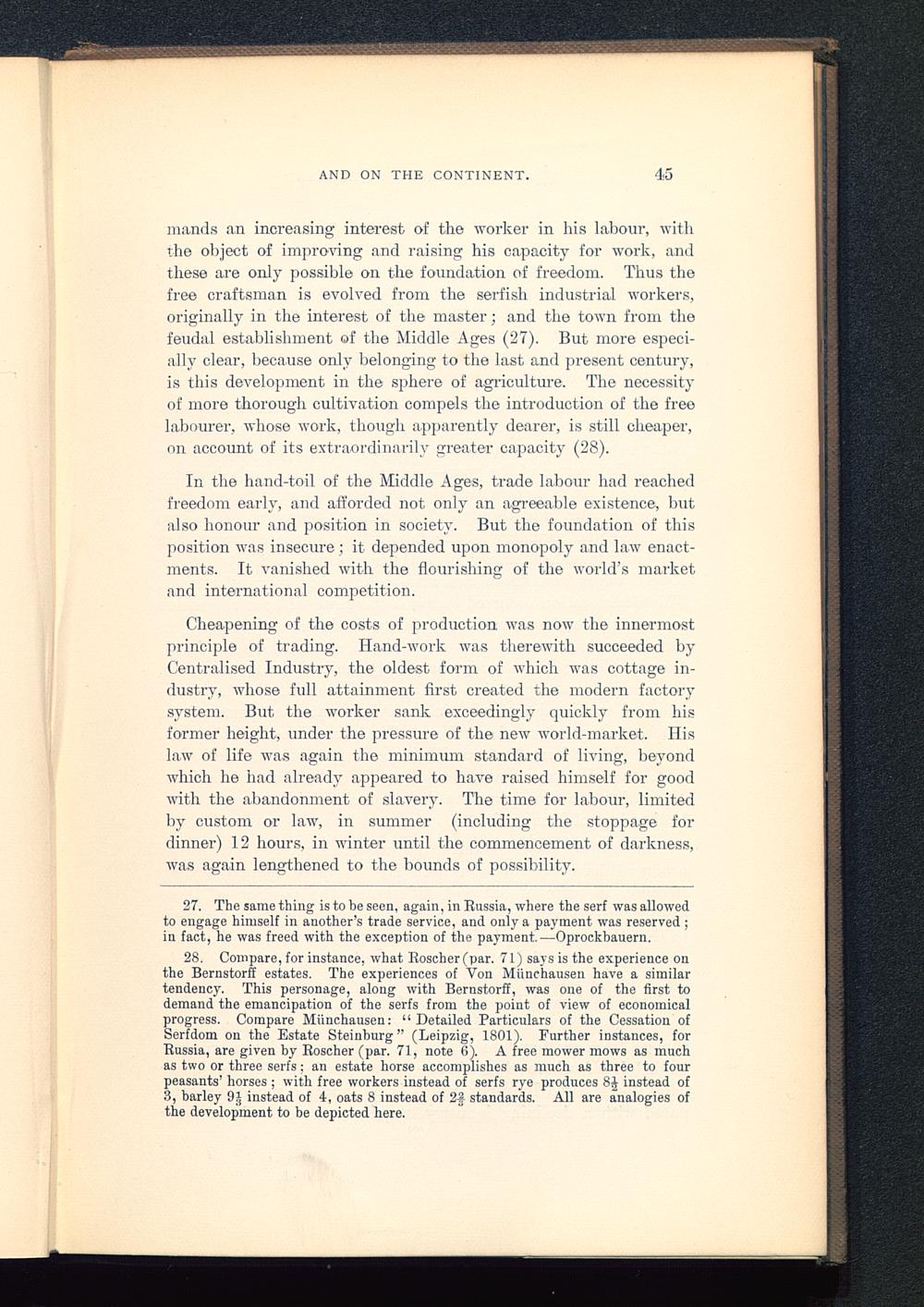 AND ON THE CONTINENT. 45

mands an increasing interest of the worker in his labour, with the object of improving and raising his capacity for work, and these are only possible on the foundation of freedom. Thus the free craftsman is evolved from the serfish industrial workers, originally in the interest of the master; and the town from the feudal establishment of the Middle Ages (27). But more especially clear, because only belonging to the last and present century, is this development in the sphere of agriculture. The necessity of more thorough cultivation compels the introduction of the free labourer, whose work, though apparently dearer, is still cheaper, on account of its extraordinarily greater capacity (28).

In the hand-toil of the Middle Ages, trade labour had reached freedom early, and afforded not only an agreeable existence, but also honour and position in society. But the foundation of this position was insecure; it depended upon monopoly and law enactments. It vanished with the flourishing of the world's market and international competition.

Cheapening of the costs of production was now the innermost principle of trading. Hand-work was therewith succeeded by Centralised Industry, the oldest form of which was cottage industry, whose full attainment first created the modern factory system. But the worker sank exceedingly quickly from his former height, under the pressure of the new world-market. His law of life was again the minimum standard of living, beyond which he had already appeared to have raised himself for good with the abandonment of slavery. The time for labour, limited by custom or law, in summer (including the stoppage for dinner) 12 hours, in winter until the commencement of darkness, was again lengthened to the bounds of possibility.

27. The same thing is to be seen, again, in Russia, where the serf was allowed to engage himself in another's trade service, and only a payment was reserved; in fact, he was freed with the exception of the payment.—Oprockbauern.

28. Compare, for instance, what Roscher (par. 71) says is the experience on the Bernstorff estates. The experiences of Von Münchausen have a similar tendency. This personage, along with Bernstorff, was one of the first to demand the emancipation of the serfs from the point of view of economical progress. Compare Münchausen: "Detailed Particulars of the Cessation of Serfdom on the Estate Steinburg" (Leipzig, 1801). Further instances, for Russia, are given by Roscher (par. 71, note 6). A free mower mows as much as two or three serfs; an estate horse accomplishes as much as three to four peasants' horses; with free workers instead of serfs rye produces $8\frac{1}{2}$ instead of 3, barley $9\frac{1}{3}$ instead of 4, oats 8 instead of $2\frac{2}{3}$ standards. All are analogies of the development to be depicted here.